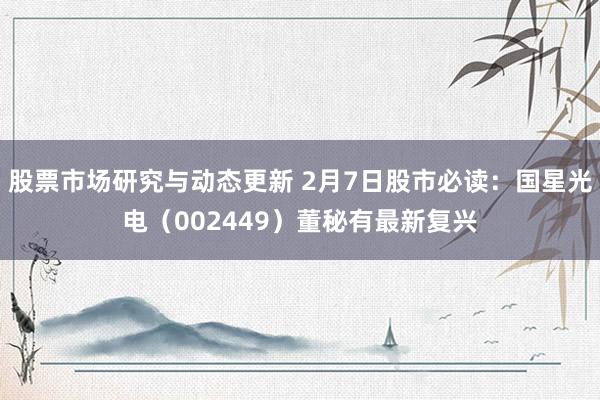 股票市场研究与动态更新 2月7日股市必读：国星光电（002449）董秘有最新复兴